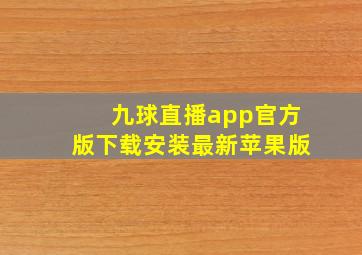 九球直播app官方版下载安装最新苹果版